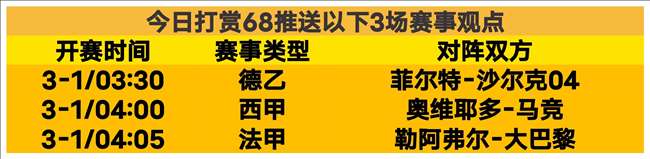 今日打赏68推送以下3场赛事观点

| 开赛时间 | 赛事类型 | 对阵双方 |
|---|---|---|
| 3-1/03:30 | 德乙 | 菲尔特-沙尔克04 |
| 3-1/04:00 | 西甲 | 奥维耶多-马竞 |
| 3-1/04:05 | 法甲 | 勒阿弗尔-大巴黎 |